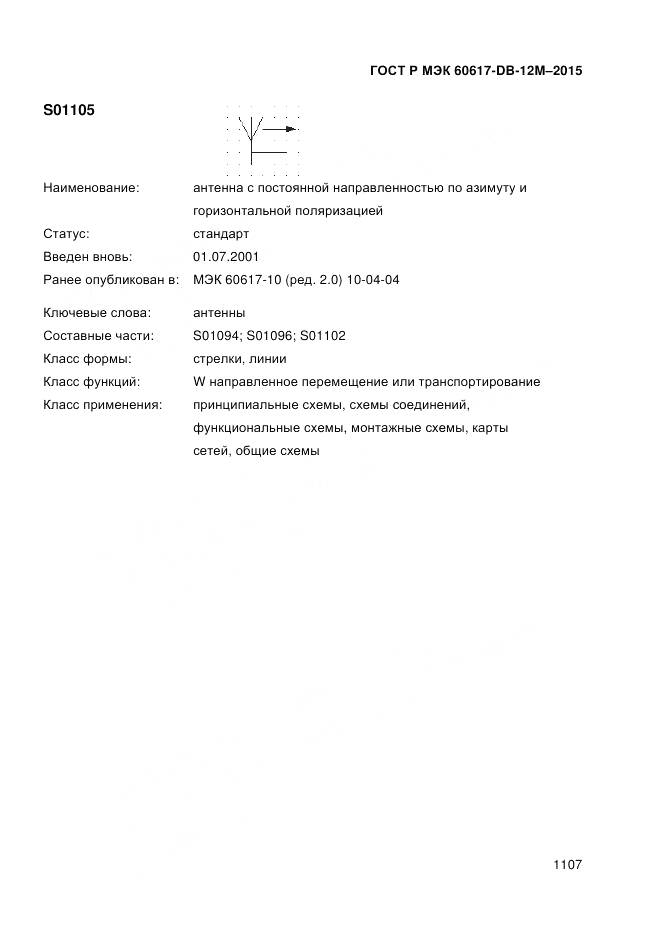 ГОСТ Р МЭК 60617-DB-12M–2015

S01105

Наименование: антенна с постоянной направленностью по азимуту и горизонтальной поляризацией
Статус: стандарт
Введен вновь: 01.07.2001
Ранее опубликован в: МЭК 60617-10 (ред. 2.0) 10-04-04

Ключевые слова: антенны
Составные части: S01094; S01096; S01102
Класс формы: стрелки, линии
Класс функций: W направленное перемещение или транспортирование
Класс применения: принципиальные схемы, схемы соединений, функциональные схемы, монтажные схемы, карты сетей, общие схемы

1107